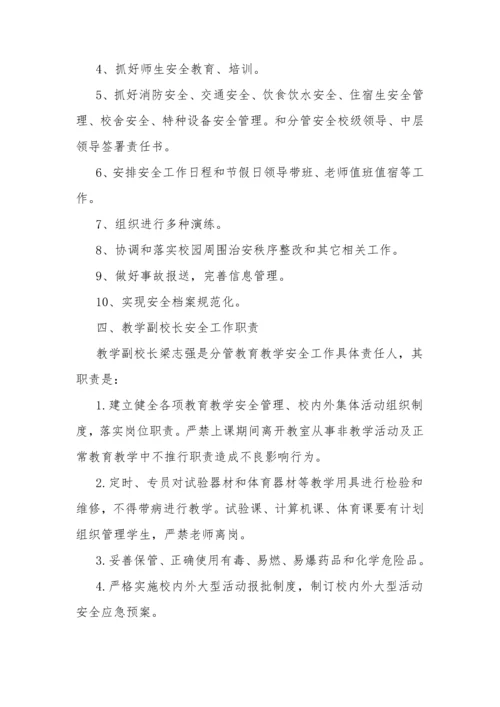 4、抓好师生安全教育、培训。

5、抓好消防安全、交通安全、饮食饮水安全、住宿生安全管理、校舍安全、特种设备安全管理。和分管安全校级领导、中层领导签署责任书。

6、安排安全工作日程和节假日领导带班、老师值班值宿等工作。

7、组织进行多种演练。

8、协调和落实校园周围治安秩序整改和其它相关工作。

9、做好事故报送，完善信息管理。

10、实现安全档案规范化。

四、教学副校长安全工作职责

教学副校长梁志强是分管教育教学安全工作具体责任人，其职责是：

1. 建立健全各项教育教学安全管理、校内外集体活动组织制度，落实岗位职责。严禁上课期间离开教室从事非教学活动及正常教育教学中不推行职责造成不良影响行为。

2. 定时、专员对试验器材和体育器材等教学用具进行检验和维修，不得带病进行教学。试验课、计算机课、体育课要有计划组织管理学生，严禁老师离岗。

3. 妥善保管、正确使用有毒、易燃、易爆药品和化学危险品。

4. 严格实施校内外大型活动报批制度，制订校内外大型活动安全应急预案。